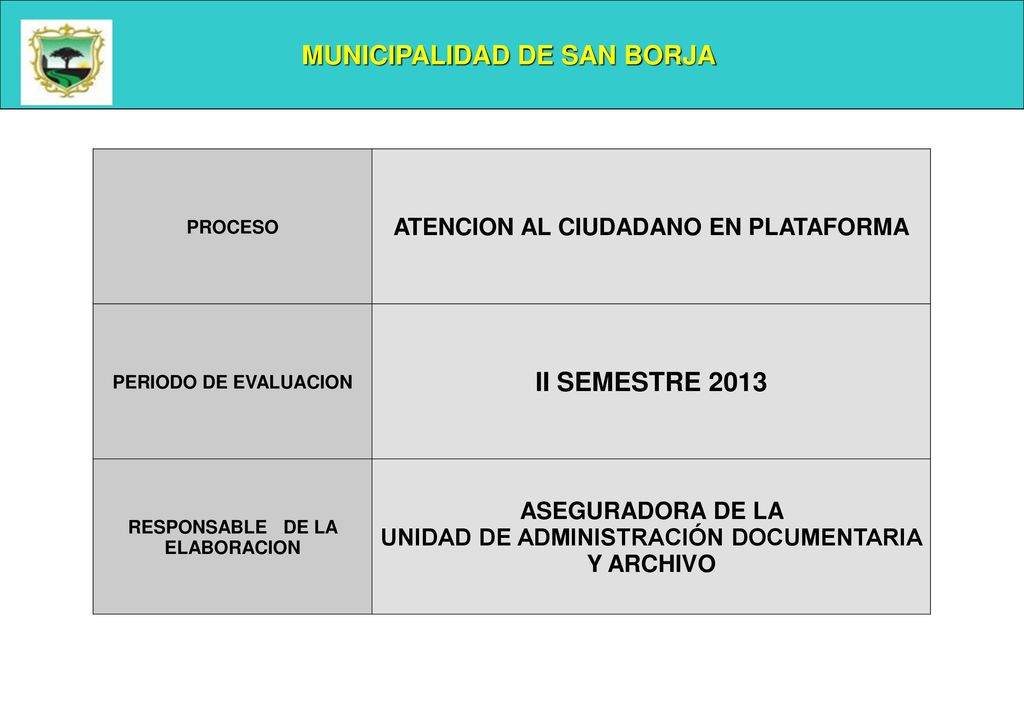 MUNICIPALIDAD DE SAN BORJA

| PROCESO | ATENCION AL CIUDADANO EN PLATAFORMA |
|---|---|
| PERIODO DE EVALUACION | II SEMESTRE 2013 |
| RESPONSABLE DE LA ELABORACION | ASEGURADORA DE LA UNIDAD DE ADMINISTRACIÓN DOCUMENTARIA Y ARCHIVO |